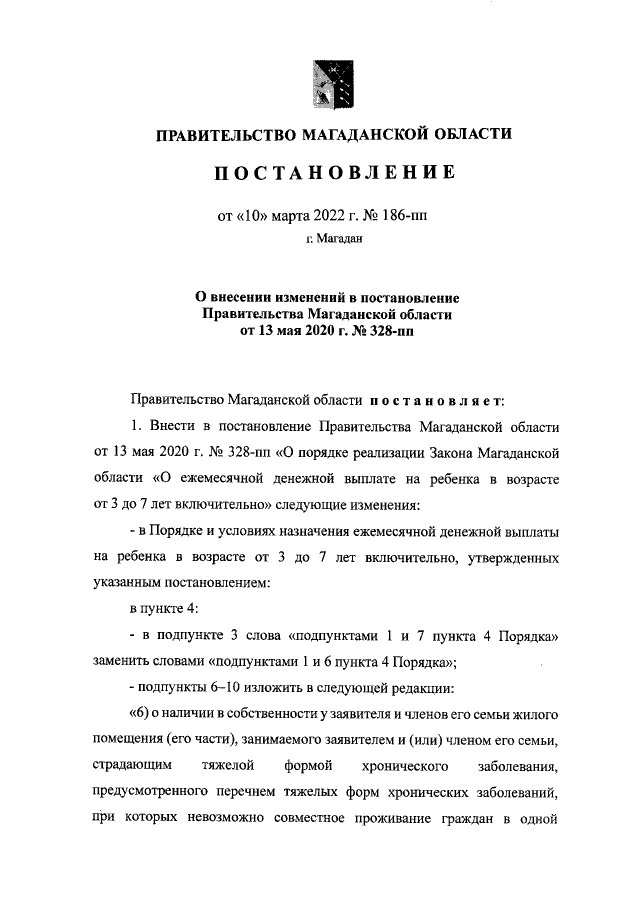 ПРАВИТЕЛЬСТВО МАГАДАНСКОЙ ОБЛАСТИ

ПОСТАНОВЛЕНИЕ

от «10» марта 2022 г. № 186-пп

г. Магадан

О внесении изменений в постановление Правительства Магаданской области от 13 мая 2020 г. № 328-пп

Правительство Магаданской области постановляет:

1. Внести в постановление Правительства Магаданской области от 13 мая 2020 г. № 328-пп «О порядке реализации Закона Магаданской области «О ежемесячной денежной выплате на ребенка в возрасте от 3 до 7 лет включительно» следующие изменения:

- в Порядке и условиях назначения ежемесячной денежной выплаты на ребенка в возрасте от 3 до 7 лет включительно, утвержденных указанным постановлением:

в пункте 4:

- в подпункте 3 слова «подпунктами 1 и 7 пункта 4 Порядка» заменить словами «подпунктами 1 и 6 пункта 4 Порядка»;

- подпункты 6–10 изложить в следующей редакции:

«6) о наличии в собственности у заявителя и членов его семьи жилого помещения (его части), занимаемого заявителем и (или) членом его семьи, страдающим тяжелой формой хронического заболевания, предусмотренного перечнем тяжелых форм хронических заболеваний, при которых невозможно совместное проживание граждан в одной